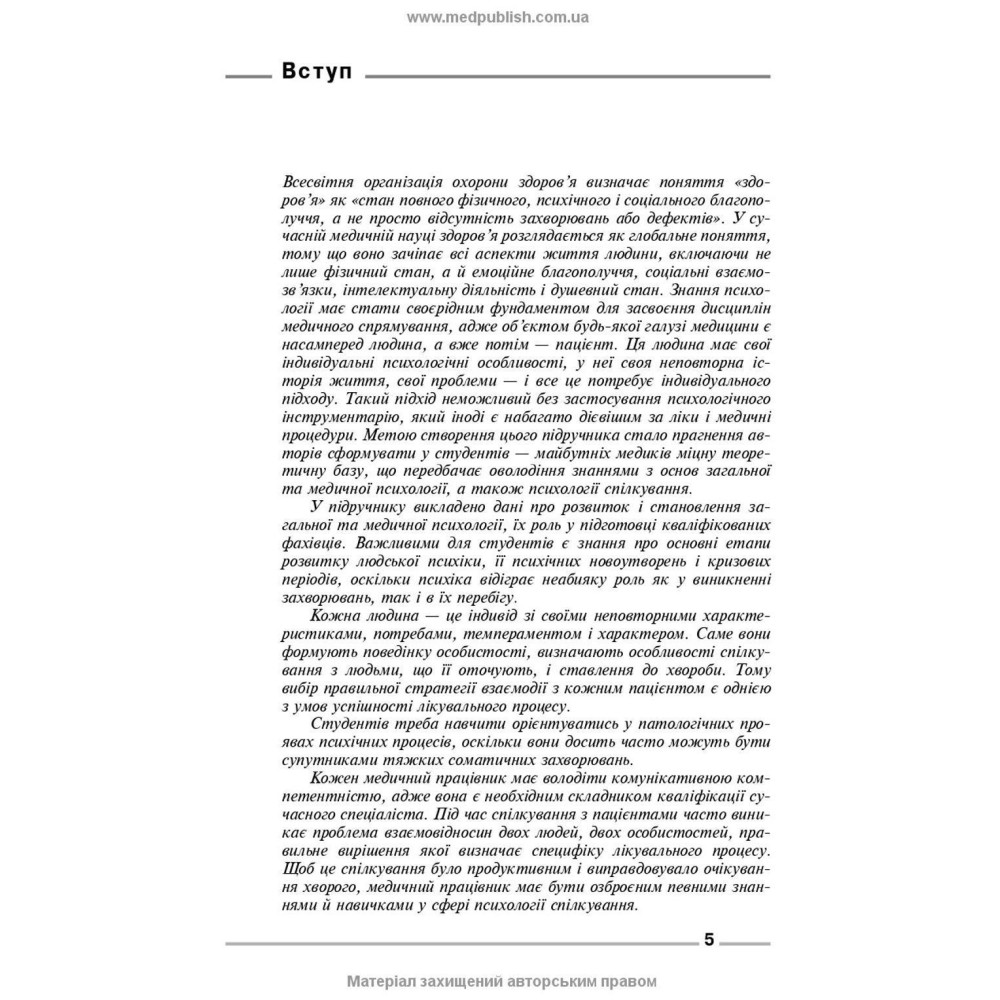 www.medpublish.com.ua

Вступ

Всесвітня організація охорони здоров'я визначає поняття «здоров'я» як «стан повного фізичного, психічного і соціального благополуччя, а не просто відсутність захворювань або дефектів». У сучасній медичній науці здоров'я розглядається як глобальне поняття, тому що воно зачіпає всі аспекти життя людини, включаючи не лише фізичний стан, а й емоційне благополуччя, соціальні взаємозв'язки, інтелектуальну діяльність і душевний стан. Знання психології має стати своєрідним фундаментом для засвоєння дисциплін медичного спрямування, адже об'єктом будь-якої галузі медицини є насамперед людина, а вже потім — пацієнт. Ця людина має свої індивідуальні психологічні особливості, у неї своя неповторна історія життя, свої проблеми — і все це потребує індивідуального підходу. Такий підхід неможливий без застосування психологічного інструментарію, який іноді є набагато дієвішим за ліки і медичні процедури. Метою створення цього підручника стало прагнення авторів сформувати у студентів — майбутніх медиків міцну теоретичну базу, що передбачає оволодіння знаннями з основ загальної та медичної психології, а також психології спілкування.

У підручнику викладено дані про розвиток і становлення загальної та медичної психології, їх роль у підготовці кваліфікованих фахівців. Важливими для студентів є знання про основні етапи розвитку людської психіки, її психічних новоутворень і кризових періодів, оскільки психіка відіграє неабияку роль як у виникненні захворювань, так і в їх перебігу.

Кожна людина — це індивід зі своїми неповторними характеристиками, потребами, темпераментом і характером. Саме вони формують поведінку особистості, визначають особливості спілкування з людьми, що її оточують, і ставлення до хвороби. Тому вибір правильної стратегії взаємодії з кожним пацієнтом є однією з умов успішності лікувального процесу.

Студентів треба навчити орієнтуватись у патологічних проявах психічних процесів, оскільки вони досить часто можуть бути супутниками тяжких соматичних захворювань.

Кожен медичний працівник має володіти комунікативною компетентністю, адже вона є необхідним складником кваліфікації сучасного спеціаліста. Під час спілкування з пацієнтами часто виникає проблема взаємовідносин двох людей, двох особистостей, правильне вирішення якої визначає специфіку лікувального процесу. Щоб це спілкування було продуктивним і виправдовувало очікування хворого, медичний працівник має бути озброєним певними знаннями й навичками у сфері психології спілкування.

5

Матеріал захищений авторським правом